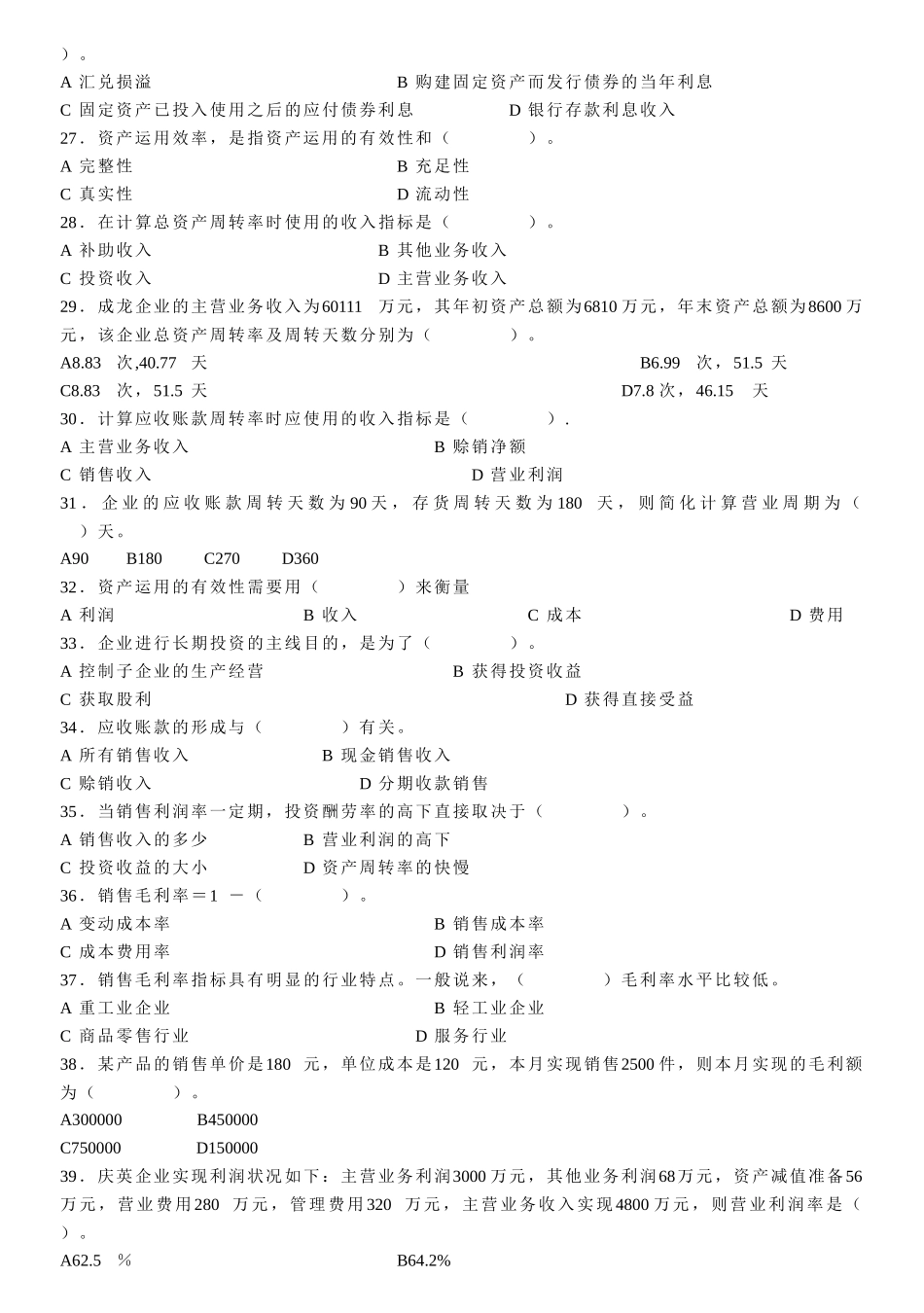 ）。
A 汇兑损溢　　　　　　　　　　　　B 购建固定资产而发行债券的当年利息
C 固定资产已投入使用之后的应付债券利息　　　　D 银行存款利息收入
27．资产运用效率，是指资产运用的有效性和（　　　）。
A 完整性　　　　　　　　　　　　B 充足性
C 真实性　　　　　　　　　　　　D 流动性
28．在计算总资产周转率时使用的收入指标是（　　　）。
A 补助收入　　　　　　　　　　B 其他业务收入
C 投资收入　　　　　　　　　　D 主营业务收入
29．成龙企业的主营业务收入为60111 万元，其年初资产总额为6810万元，年末资产总额为8600万元，该企业总资产周转率及周转天数分别为（　　　）。
A8.83 次,40.77 天　　　　　　　　　　　　　　　　B6.99 次，51.5 天
C8.83 次，51.5 天　　　　　　　　　　　　　　　　D7.8次，46.15 天
30．计算应收账款周转率时应使用的收入指标是（　　　）.
A 主营业务收入　　　　　　　　　　　B 赊销净额
C 销售收入　　　　　　　　　　　　　D 营业利润
31．企业的应收账款周转天数为90天，存货周转天数为180 天，则简化计算营业周期为（　）天。
A90　B180　C270　D360
32．资产运用的有效性需要用（　　　）来衡量
A 利润　　　　　　　B 收入　　　　　　　C 成本　　　　　　　D 费用
33．企业进行长期投资的主线目的，是为了（　　　）。
A 控制子企业的生产经营　　　　　　B 获得投资收益
C 获取股利　　　　　　　　　　　　　　　D 获得直接受益
34．应收账款的形成与（　　　）有关。
A 所有销售收入　　　　　B 现金销售收入
C 赊销收入　　　　　　　　D 分期收款销售
35．当销售利润率一定期，投资酬劳率的高下直接取决于（　　　）。
A 销售收入的多少　　　B 营业利润的高下
C 投资收益的大小　　　D 资产周转率的快慢
36．销售毛利率＝1 －（　　　）。
A 变动成本率　　　　　　　　B 销售成本率
C 成本费用率　　　　　　　　D 销售利润率
37．销售毛利率指标具有明显的行业特点。一般说来，（　　　）毛利率水平比较低。
A 重工业企业　　　　　　　　B 轻工业企业
C 商品零售行业　　　　　　　D 服务行业
38．某产品的销售单价是180 元，单位成本是120 元，本月实现销售2500件，则本月实现的毛利额为（　　　）。
A300000　B450000
C750000　D150000
39．庆英企业实现利润状况如下：主营业务利润3000万元，其他业务利润68万元，资产减值准备56万元，营业费用280 万元，管理费用320 万元，主营业务收入实现4800万元，则营业利润率是（　）。
A62.5 %　　　　　　　　　B64.2%